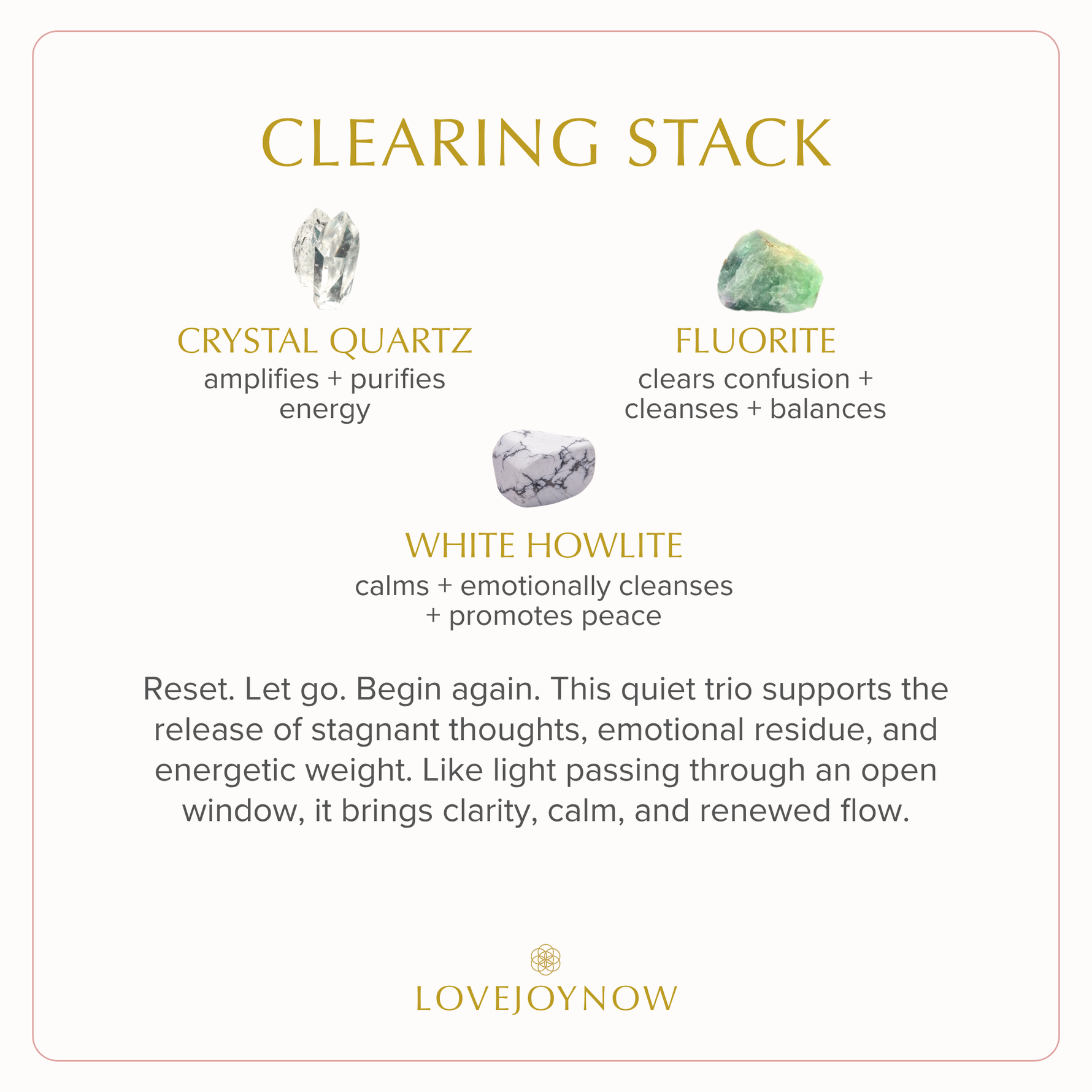 CLEARING STACK

CRYSTAL QUARTZ
amplifies + purifies energy

FLUORITE
clears confusion + cleanses + balances

WHITE HOWLITE
calms + emotionally cleanses + promotes peace

Reset. Let go. Begin again. This quiet trio supports the release of stagnant thoughts, emotional residue, and energetic weight. Like light passing through an open window, it brings clarity, calm, and renewed flow.

LOVEJOYNOW